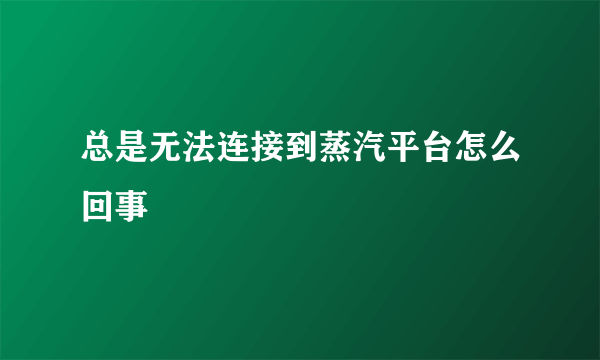 总是无法连接到蒸汽平台怎么回事